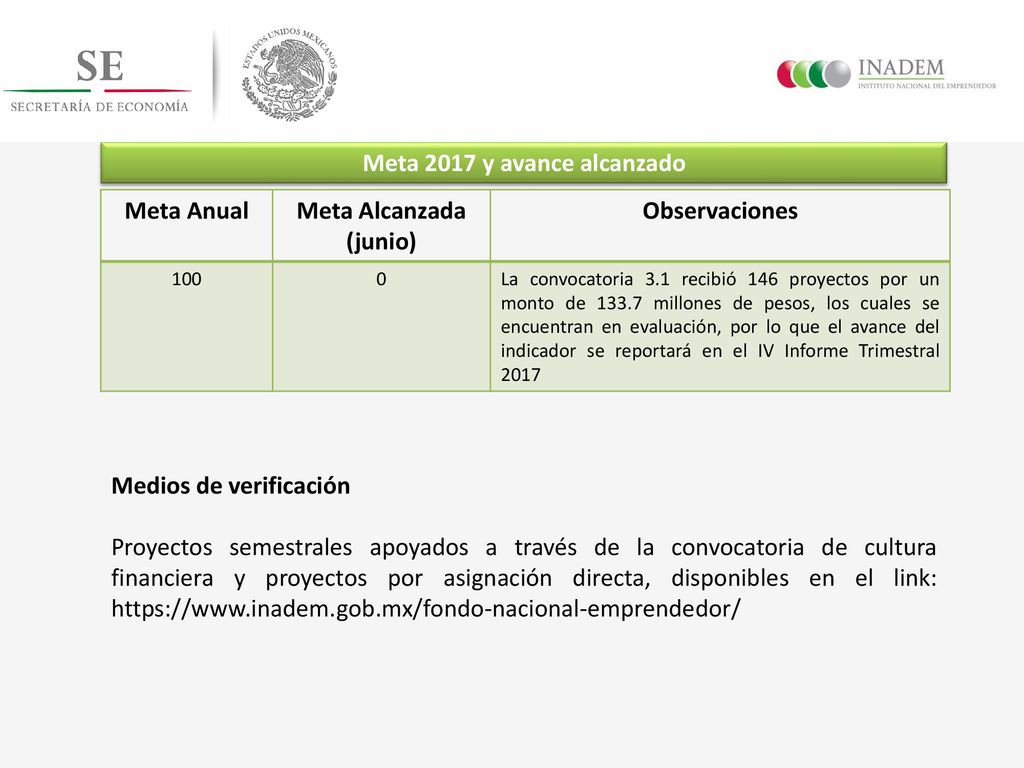 SE
SECRETARÍA DE ECONOMÍA

ESTADOS UNIDOS MEXICANOS

INADEM
INSTITUTO NACIONAL DEL EMPRENDEDOR

Meta 2017 y avance alcanzado

| Meta Anual | Meta Alcanzada (junio) | Observaciones |
|---|---|---|
| 100 | 0 | La convocatoria 3.1 recibió 146 proyectos por un monto de 133.7 millones de pesos, los cuales se encuentran en evaluación, por lo que el avance del indicador se reportará en el IV Informe Trimestral 2017 |

Medios de verificación

Proyectos semestrales apoyados a través de la convocatoria de cultura financiera y proyectos por asignación directa, disponibles en el link: https://www.inadem.gob.mx/fondo-nacional-emprendedor/